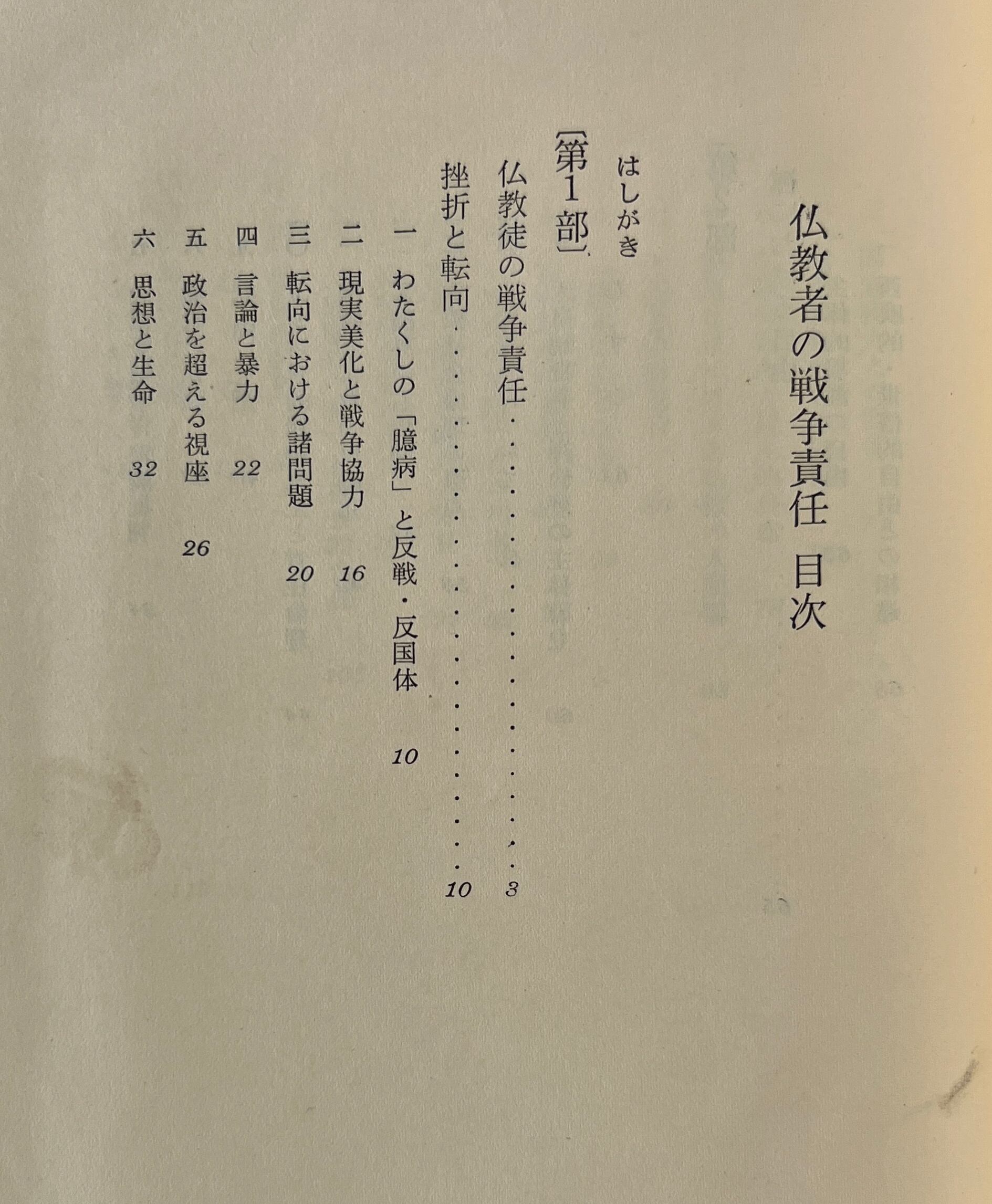 仏教者の戦争責任　目次

はしがき

〔第1部〕

仏教徒の戦争責任……………………3

挫折と転向……………………10

一　わたくしの「臆病」と反戦・反国体　10

二　現実美化と戦争協力　16

三　転向における諸問題　20

四　言論と暴力　22

五　政治を超える視座　26

六　思想と生命　32